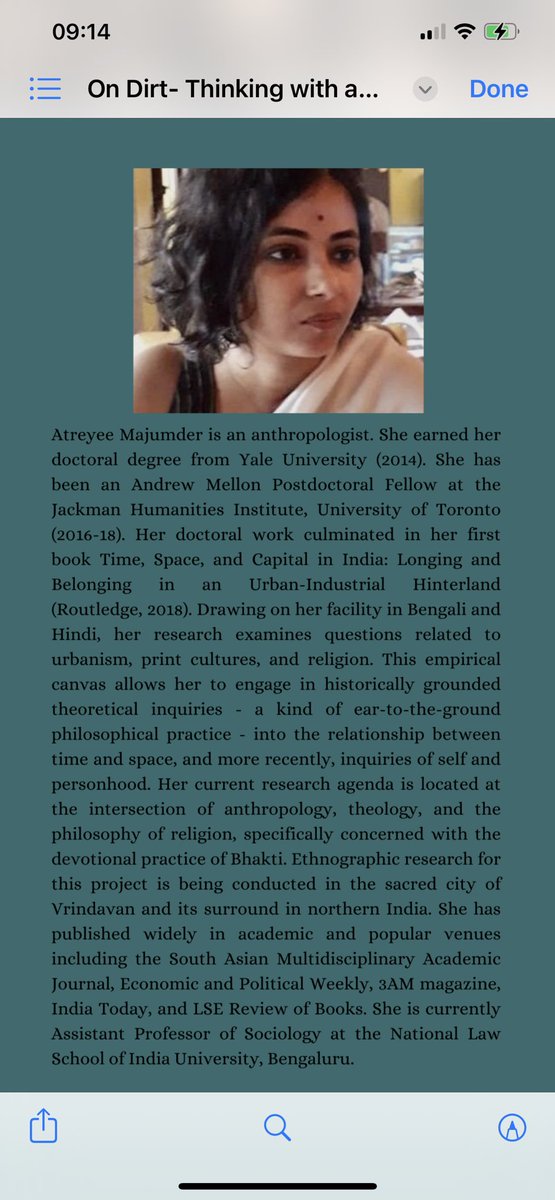 09:14

On Dirt- Thinking with a...

Done

Atreyee Majumder is an anthropologist. She earned her doctoral degree from Yale University (2014). She has been an Andrew Mellon Postdoctoral Fellow at the Jackman Humanities Institute, University of Toronto (2016-18). Her doctoral work culminated in her first book Time, Space, and Capital in India: Longing and Belonging in an Urban-Industrial Hinterland (Routledge, 2018). Drawing on her facility in Bengali and Hindi, her research examines questions related to urbanism, print cultures, and religion. This empirical canvas allows her to engage in historically grounded theoretical inquiries - a kind of ear-to-the-ground philosophical practice - into the relationship between time and space, and more recently, inquiries of self and personhood. Her current research agenda is located at the intersection of anthropology, theology, and the philosophy of religion, specifically concerned with the devotional practice of Bhakti. Ethnographic research for this project is being conducted in the sacred city of Vrindavan and its surround in northern India. She has published widely in academic and popular venues including the South Asian Multidisciplinary Academic Journal, Economic and Political Weekly, 3AM magazine, India Today, and LSE Review of Books. She is currently Assistant Professor of Sociology at the National Law School of India University, Bengaluru.